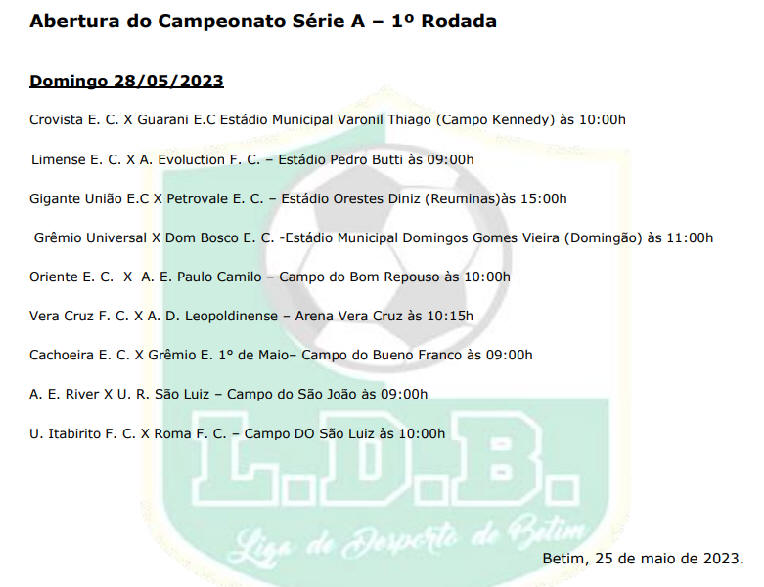 Abertura do Campeonato Série A – 1º Rodada

Domingo 28/05/2023

Crovista E. C. X Guarani E.C Estádio Municipal Varonil Thiago (Campo Kennedy) às 10:00h

Limense E. C. X A. Evoluction F. C. – Estádio Pedro Butti às 09:00h

Gigante União E.C X Petrovale E. C. – Estádio Orestes Diniz (Reuminas)às 15:00h

Grêmio Universal X Dom Bosco E. C. -Estádio Municipal Domingos Gomes Vieira (Domingão) às 11:00h

Oriente E. C. X A. E. Paulo Camilo – Campo do Bom Repouso às 10:00h

Vera Cruz F. C. X A. D. Leopoldinense – Arena Vera Cruz às 10:15h

Cachoeira E. C. X Grêmio E. 1º de Maio– Campo do Bueno Franco às 09:00h

A. E. River X U. R. São Luiz – Campo do São João às 09:00h

U. Itabirito F. C. X Roma F. C. – Campo DO São Luiz às 10:00h

L.D.B.

Liga de Desporto de Betim

Betim, 25 de maio de 2023.